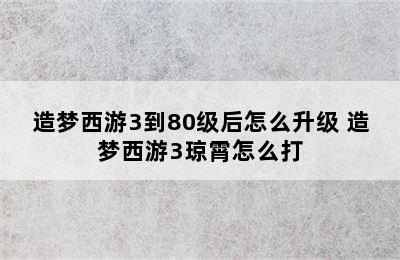 造梦西游3到80级后怎么升级 造梦西游3琼霄怎么打